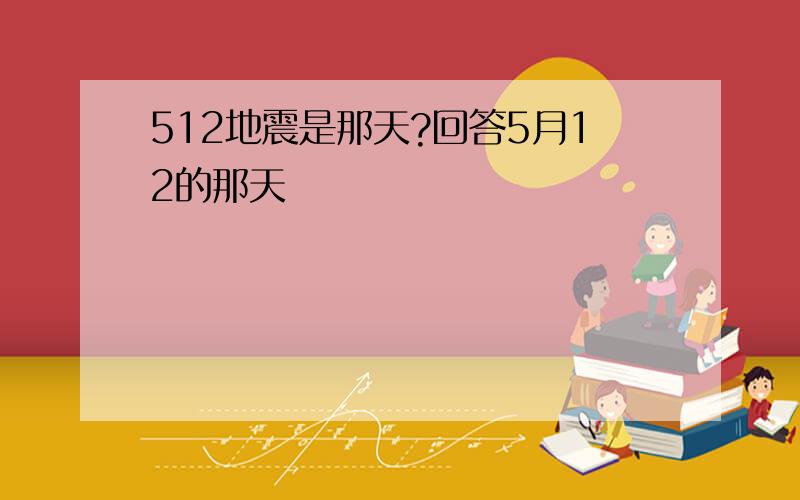 512地震是那天?回答5月12的那天